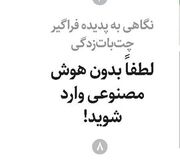 نگاهی به پدیده فراگیر چت‌بات‌زدگی

لطفاً بدون هوش مصنوعی وارد شوید!

۸